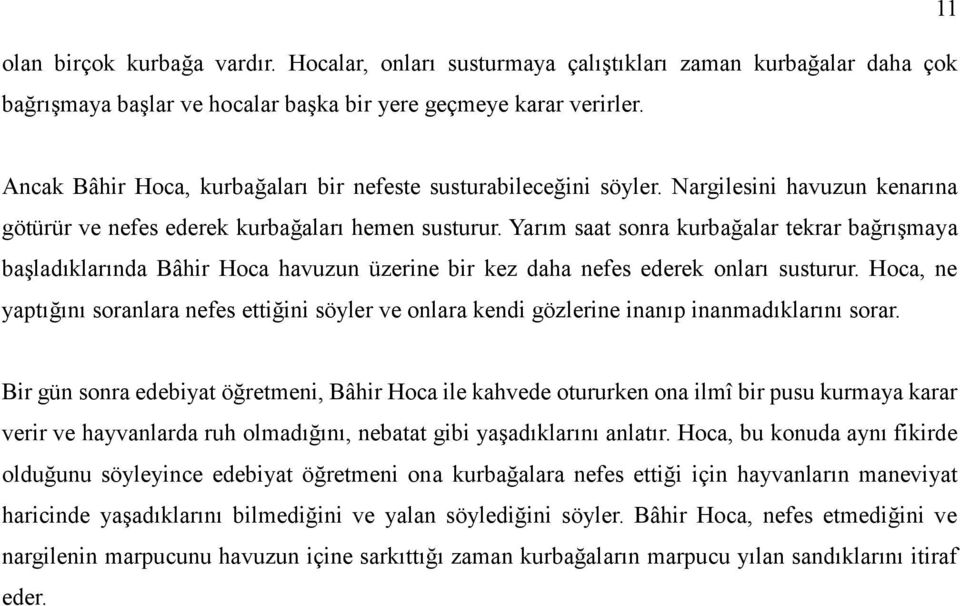 11

olan birçok kurbağa vardır. Hocalar, onları susturmaya çalıştıkları zaman kurbağalar daha çok bağrışmaya başlar ve hocalar başka bir yere geçmeye karar verirler.

Ancak Bâhir Hoca, kurbağaları bir nefeste susturabileceğini söyler. Nargilesini havuzun kenarına götürür ve nefes ederek kurbağaları hemen susturur. Yarım saat sonra kurbağalar tekrar bağrışmaya başladıklarında Bâhir Hoca havuzun üzerine bir kez daha nefes ederek onları susturur. Hoca, ne yaptığını soranlara nefes ettiğini söyler ve onlara kendi gözlerine inanıp inanmadıklarını sorar.

Bir gün sonra edebiyat öğretmeni, Bâhir Hoca ile kahvede otururken ona ilmî bir pusu kurmaya karar verir ve hayvanlarda ruh olmadığını, nebatat gibi yaşadıklarını anlatır. Hoca, bu konuda aynı fikirde olduğunu söyleyince edebiyat öğretmeni ona kurbağalara nefes ettiği için hayvanların maneviyat haricinde yaşadıklarını bilmediğini ve yalan söylediğini söyler. Bâhir Hoca, nefes etmediğini ve nargilenin marpucunu havuzun içine sarkıttığı zaman kurbağaların marpucu yılan sandıklarını itiraf eder.